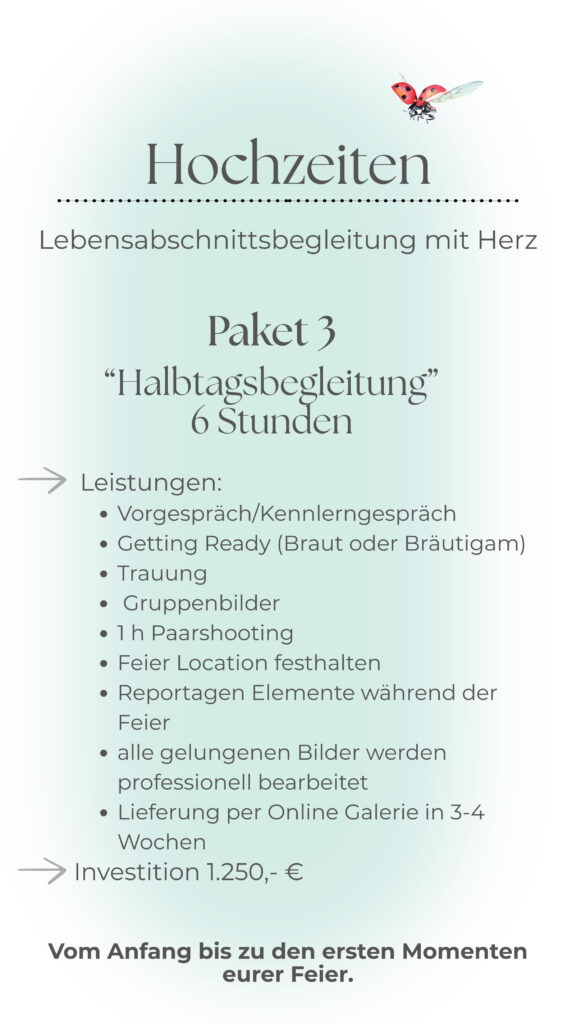 Hochzeiten

Lebensabschnittsbegleitung mit Herz

Paket 3
“Halbtagsbegleitung”
6 Stunden

Leistungen:
- Vorgespräch/Kennlerngespräch
- Getting Ready (Braut oder Bräutigam)
- Trauung
- Gruppenbilder
- 1 h Paarshooting
- Feier Location festhalten
- Reportagen Elemente während der Feier
- alle gelungenen Bilder werden professionell bearbeitet
- Lieferung per Online Galerie in 3-4 Wochen

Investition 1.250,- €

Vom Anfang bis zu den ersten Momenten eurer Feier.